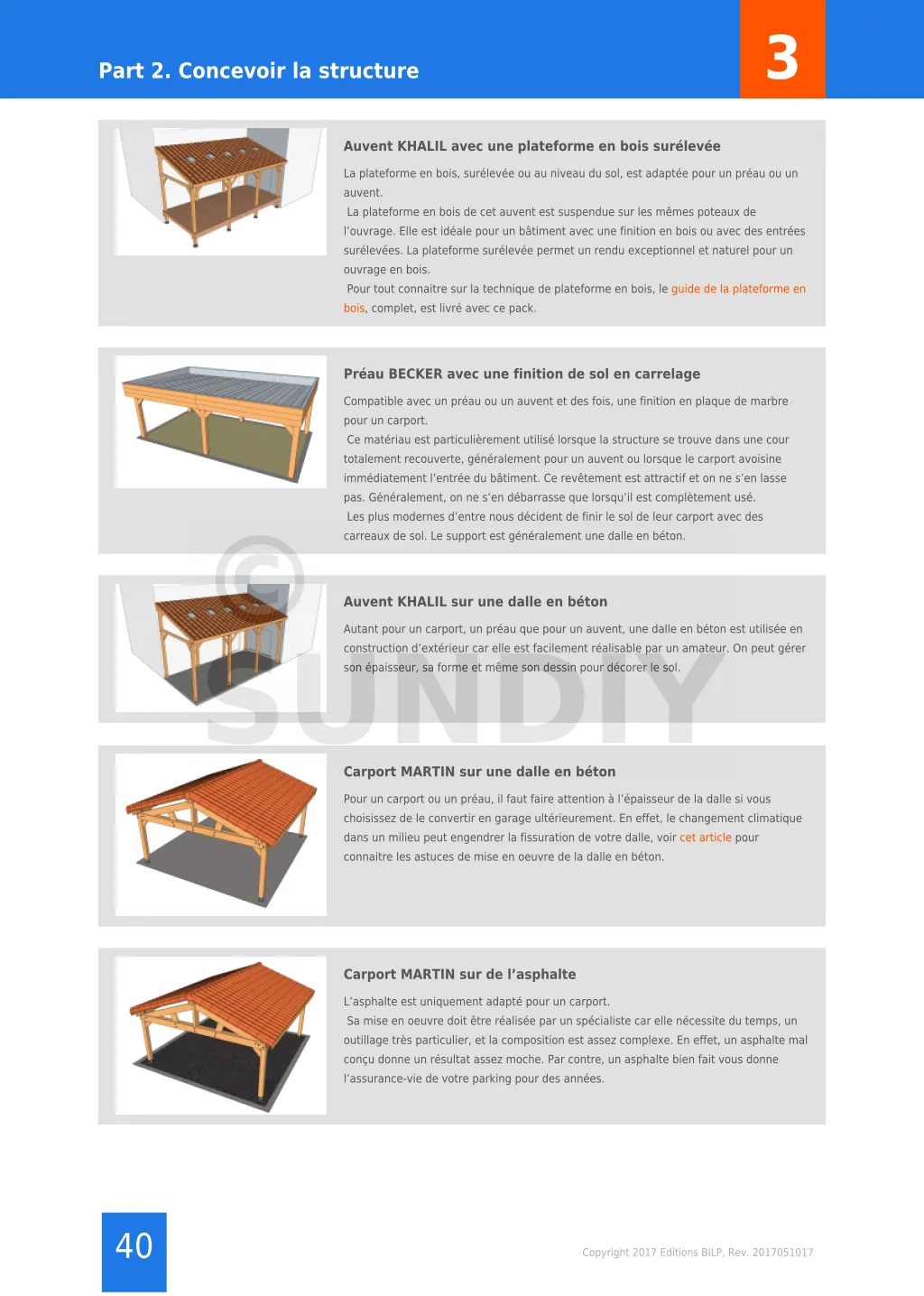 Part 2. Concevoir la structure

3

Auvent KHALIL avec une plateforme en bois surélevée

La plateforme en bois, surélevée ou au niveau du sol, est adaptée pour un préau ou un auvent.

La plateforme en bois de cet auvent est suspendue sur les mêmes poteaux de l'ouvrage. Elle est idéale pour un bâtiment avec une finition en bois ou avec des entrées surélevées. La plateforme surélevée permet un rendu exceptionnel et naturel pour un ouvrage en bois.

Pour tout connaitre sur la technique de plateforme en bois, le guide de la plateforme en bois, complet, est livré avec ce pack.

Préau BECKER avec une finition de sol en carrelage

Compatible avec un préau ou un auvent et des fois, une finition en plaque de marbre pour un carport.

Ce matériau est particulièrement utilisé lorsque la structure se trouve dans une cour totalement recouverte, généralement pour un auvent ou lorsque le carport avoisine immédiatement l'entrée du bâtiment. Ce revêtement est attractif et on ne s'en lasse pas. Généralement, on ne s'en débarrasse que lorsqu'il est complètement usé.

Les plus modernes d'entre nous décident de finir le sol de leur carport avec des carreaux de sol. Le support est généralement une dalle en béton.

Auvent KHALIL sur une dalle en béton

Autant pour un carport, un préau que pour un auvent, une dalle en béton est utilisée en construction d'extérieur car elle est facilement réalisable par un amateur. On peut gérer son épaisseur, sa forme et même son dessin pour décorer le sol.

© SUNDIY

Carport MARTIN sur une dalle en béton

Pour un carport ou un préau, il faut faire attention à l'épaisseur de la dalle si vous choisissez de le convertir en garage ultérieurement. En effet, le changement climatique dans un milieu peut engendrer la fissuration de votre dalle, voir cet article pour connaitre les astuces de mise en oeuvre de la dalle en béton.

Carport MARTIN sur de l'asphalte

L'asphalte est uniquement adapté pour un carport.

Sa mise en oeuvre doit être réalisée par un spécialiste car elle nécessite du temps, un outillage très particulier, et la composition est assez complexe. En effet, un asphalte mal conçu donne un résultat assez moche. Par contre, un asphalte bien fait vous donne l'assurance-vie de votre parking pour des années.

40

Copyright 2017 Editions BILP, Rev. 2017051017